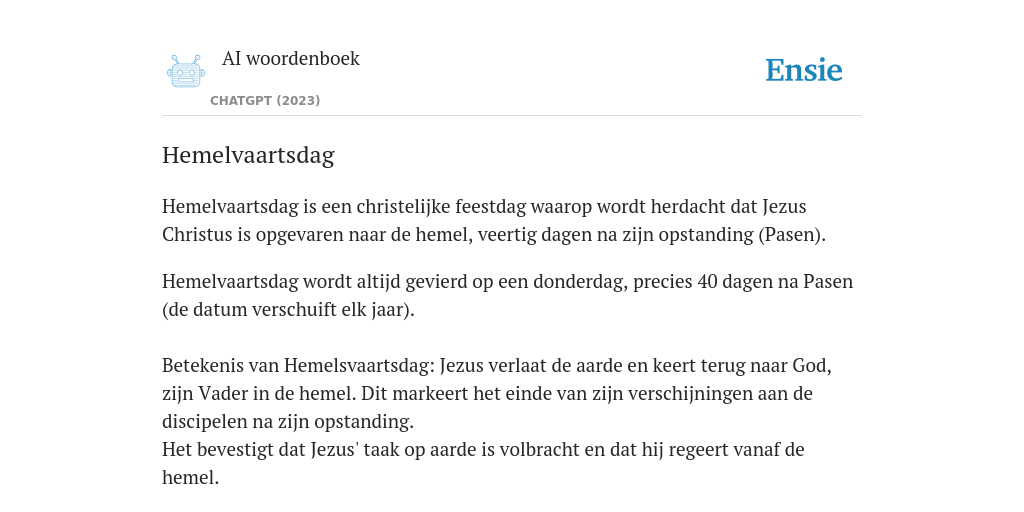 AI woordenboek

CHATGPT (2023)

Ensie

Hemelvaartsdag

Hemelvaartsdag is een christelijke feestdag waarop wordt herdacht dat Jezus Christus is opgevaren naar de hemel, veertig dagen na zijn opstanding (Pasen).

Hemelvaartsdag wordt altijd gevierd op een donderdag, precies 40 dagen na Pasen (de datum verschuift elk jaar).

Betekenis van Hemelsvaartsdag: Jezus verlaat de aarde en keert terug naar God, zijn Vader in de hemel. Dit markeert het einde van zijn verschijningen aan de discipelen na zijn opstanding.
Het bevestigt dat Jezus' taak op aarde is volbracht en dat hij regeert vanaf de hemel.